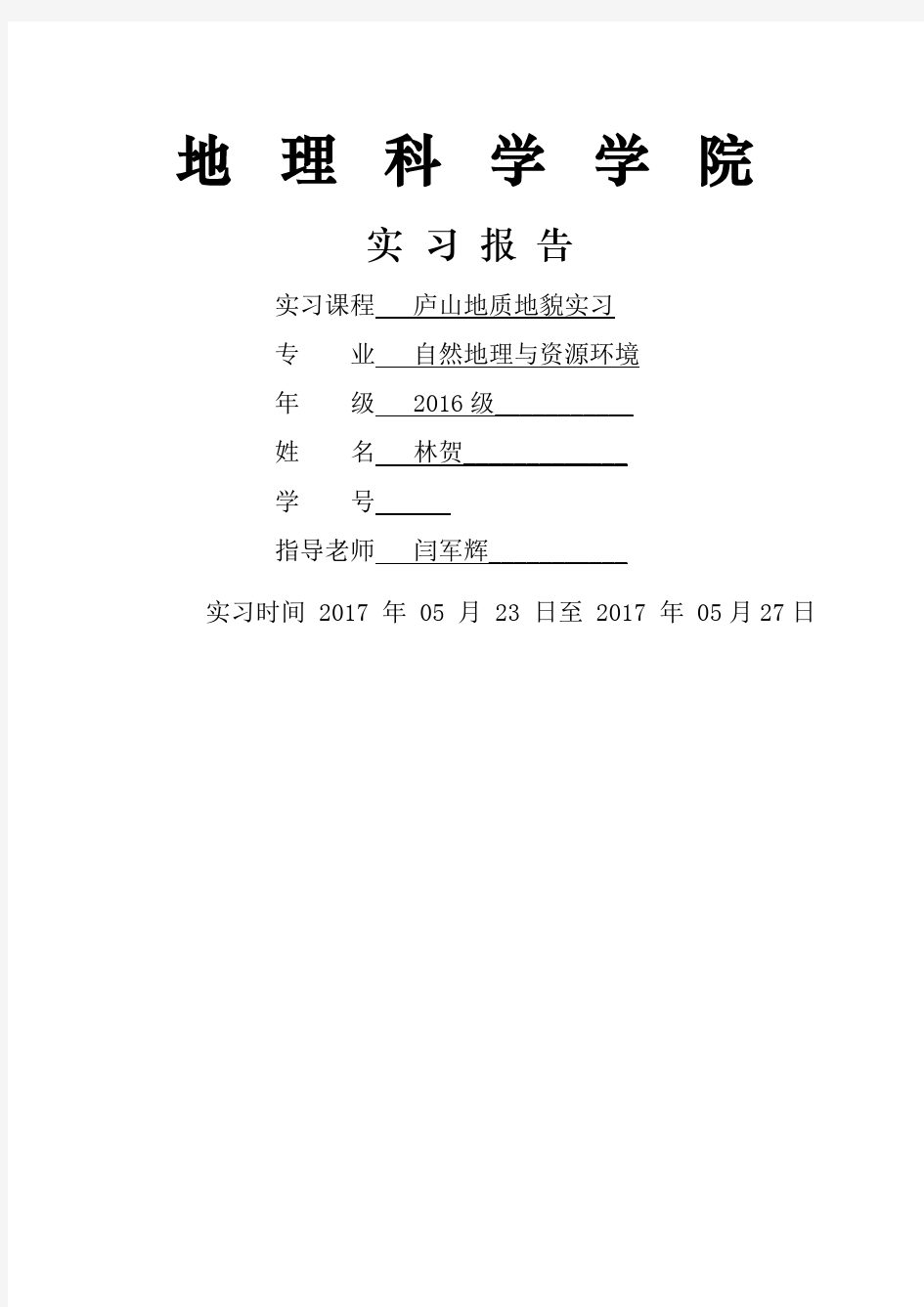 地 理 科 学 学 院

实 习 报 告

实习课程 庐山地质地貌实习

专　业 自然地理与资源环境

年　级 2016 级

姓　名 林贺

学　号

指导老师 闫军辉

实习时间 2017 年 05 月 23 日至 2017 年 05 月 27 日